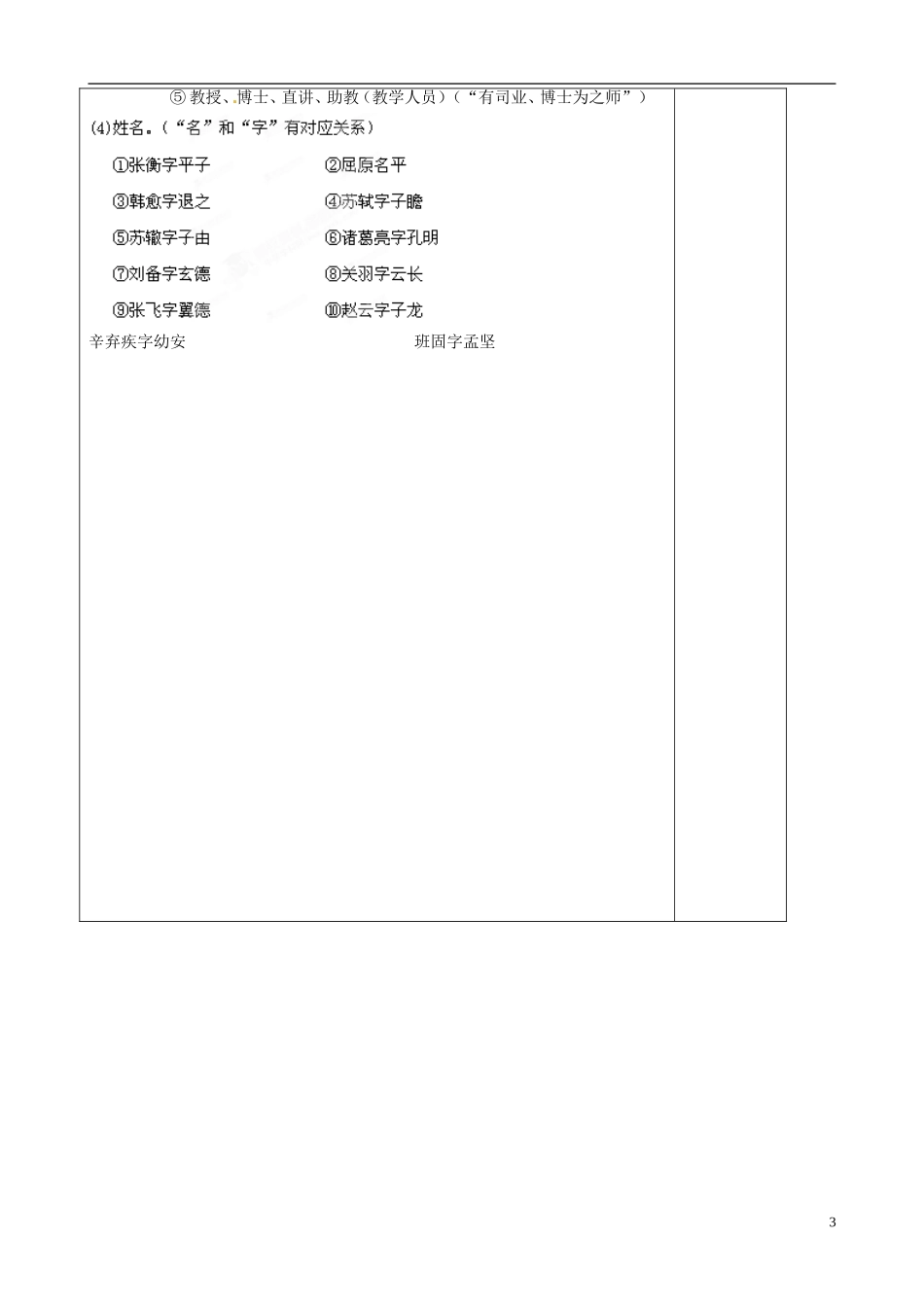 ⑤ 教授、博士、直讲、助教（教学人员）（“有司业、博士为之师”）

(4)姓名。（“名”和“字”有对应关系）

①张衡字平子　　②屈原名平

③韩愈字退之　　④苏轼字子瞻

⑤苏辙字子由　　⑥诸葛亮字孔明

⑦刘备字玄德　　⑧关羽字云长

⑨张飞字翼德　　⑩赵云字子龙

辛弃疾字幼安　　班固字孟坚

3